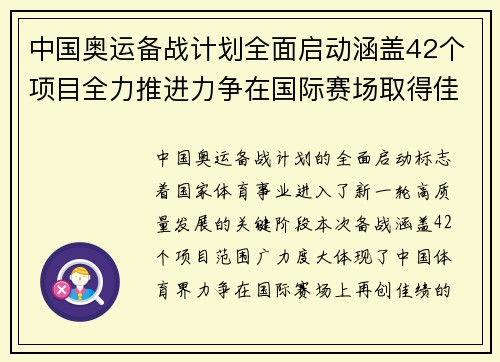 中国奥运备战计划全面启动涵盖42个项目全力推进力争在国际赛场取得佳

中国奥运备战计划的全面启动标志着国家体育事业进入了新一轮高质量发展的关键阶段本次备战涵盖42个项目范围广力度大体现了中国体育界力争在国际赛场上再创佳绩的